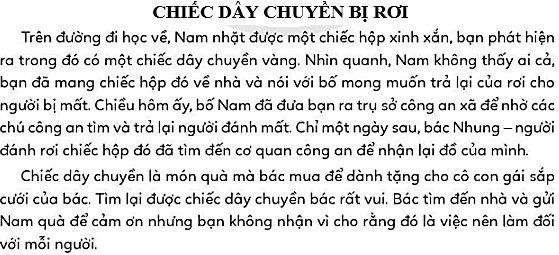 CHIẾC DÂY CHUYỀN BỊ RƠI

Trên đường đi học về, Nam nhặt được một chiếc hộp xinh xắn, bạn phát hiện ra trong đó có một chiếc dây chuyền vàng. Nhìn quanh, Nam không thấy ai cả, bạn đã mang chiếc hộp đó về nhà và nói với bố mong muốn trả lại của rơi cho người bị mất. Chiều hôm ấy, bố Nam đã đưa bạn ra trụ sở công an xã để nhờ các chú công an tìm và trả lại người đánh mất. Chỉ một ngày sau, bác Nhung – người đánh rơi chiếc hộp đó đã tìm đến cơ quan công an để nhận lại đồ của mình.

Chiếc dây chuyền là món quà mà bác mua để dành tặng cho cô con gái sắp cưới của bác. Tìm lại được chiếc dây chuyền bác rất vui. Bác tìm đến nhà và gửi Nam quà để cảm ơn nhưng bạn không nhận vì cho rằng đó là việc nên làm đối với mỗi người.